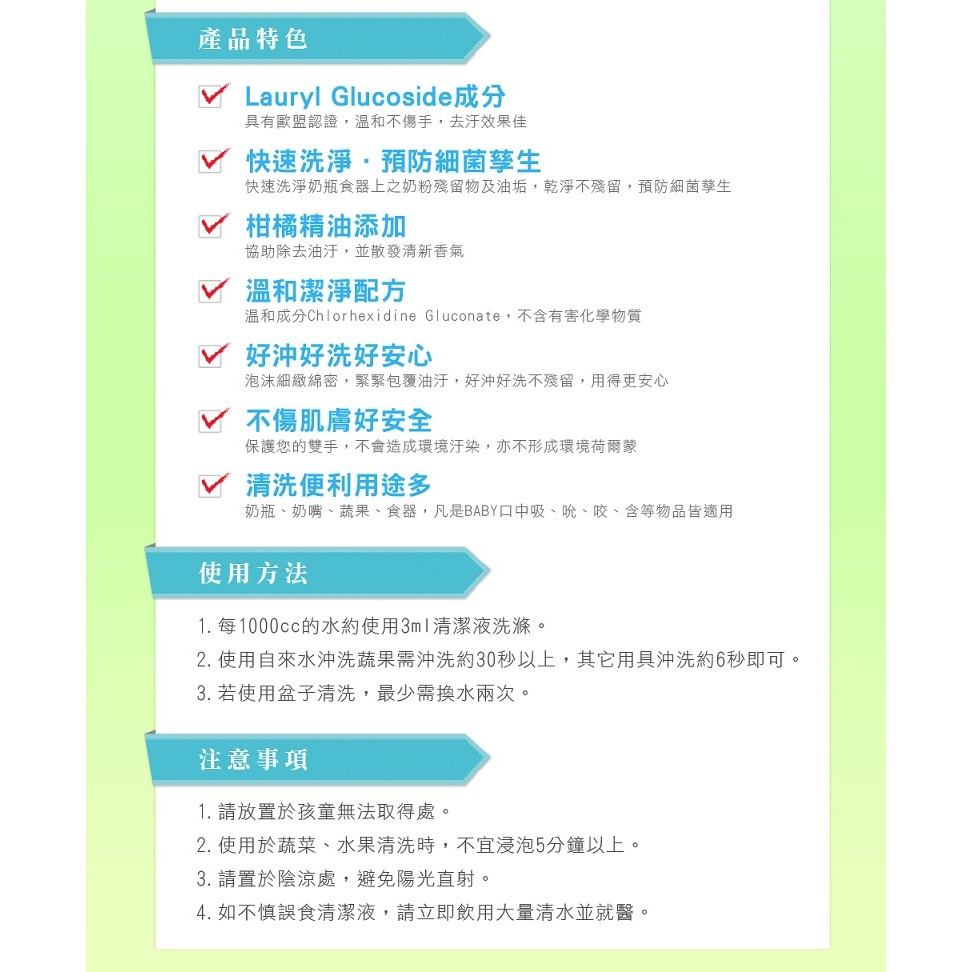 產品特色

Lauryl Glucoside成分
具有歐盟認證，溫和不傷手，去汙效果佳

快速洗淨．預防細菌孳生
快速洗淨奶瓶食器上之奶粉殘留物及油垢，乾淨不殘留，預防細菌孳生

柑橘精油添加
協助除去油汙，並散發清新香氣

溫和潔淨配方
溫和成分Chlorhexidine Gluconate，不含有害化學物質

好沖好洗好安心
泡沫細緻綿密，緊緊包覆油汙，好沖好洗不殘留，用得更安心

不傷肌膚好安全
保護您的雙手，不會造成環境汙染，亦不形成環境荷爾蒙

清洗便利用途多
奶瓶、奶嘴、蔬果、食器，凡是BABY口中吸、吮、咬、含等物品皆適用

使用方法

1. 每1000cc的水約使用3ml清潔液洗滌。
2. 使用自來水沖洗蔬果需沖洗約30秒以上，其它用具沖洗約6秒即可。
3. 若使用盆子清洗，最少需換水兩次。

注意事項

1. 請放置於孩童無法取得處。
2. 使用於蔬菜、水果清洗時，不宜浸泡5分鐘以上。
3. 請置於陰涼處，避免陽光直射。
4. 如不慎誤食清潔液，請立即飲用大量清水並就醫。